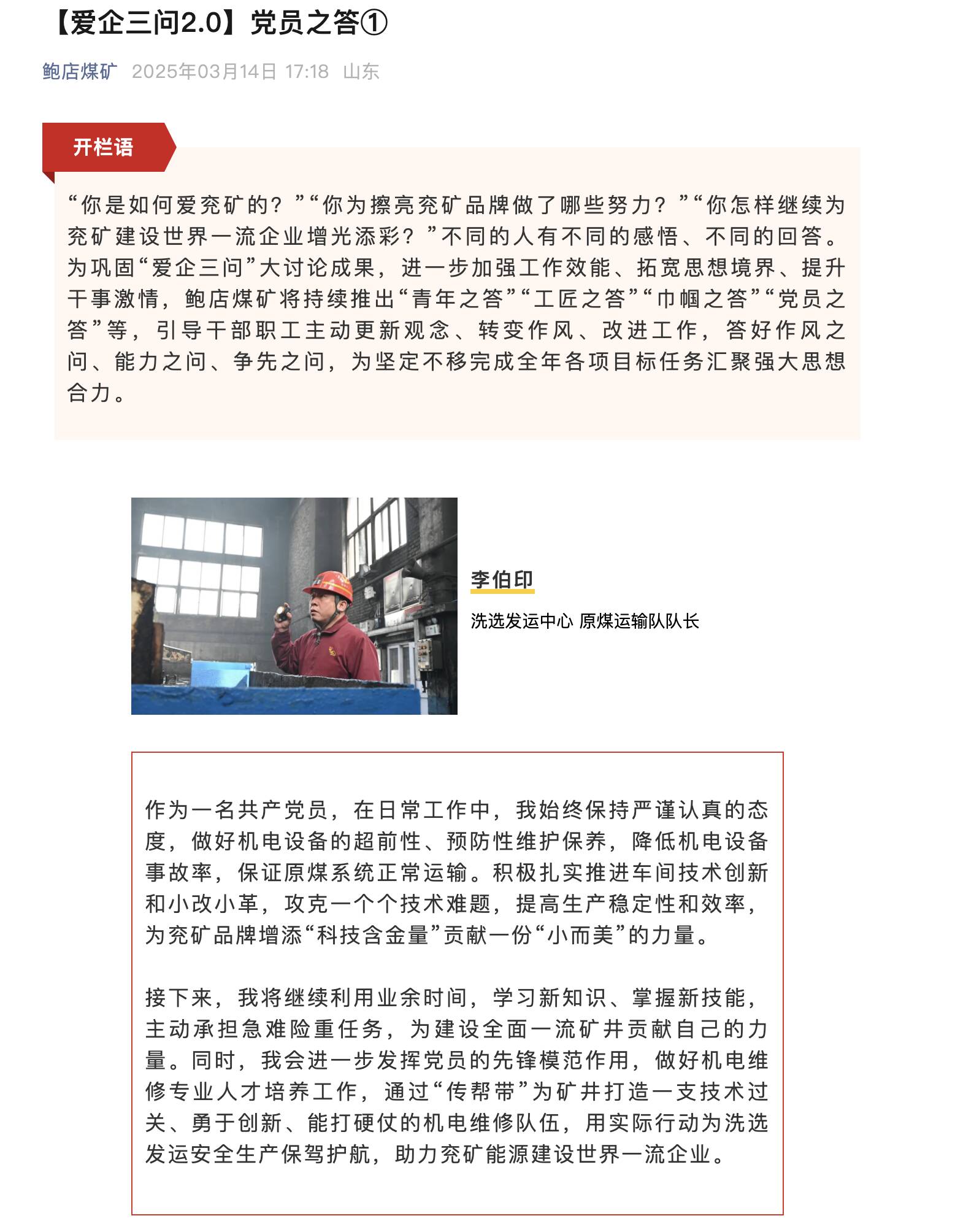 【爱企三问2.0】党员之答①

鲍店煤矿 2025年03月14日 17:18 山东

开栏语

“你是如何爱兖矿的？”“你为擦亮兖矿品牌做了哪些努力？”“你怎样继续为兖矿建设世界一流企业增光添彩？”不同的人有不同的感悟、不同的回答。为巩固“爱企三问”大讨论成果，进一步加强工作效能、拓宽思想境界、提升干事激情，鲍店煤矿将持续推出“青年之答”“工匠之答”“巾帼之答”“党员之答”等，引导干部职工主动更新观念、转变作风、改进工作，答好作风之问、能力之问、争先之问，为坚定不移完成全年各项目标任务汇聚强大思想合力。

李伯印

洗选发运中心 原煤运输队队长

作为一名共产党员，在日常工作中，我始终保持严谨认真的态度，做好机电设备的超前性、预防性维护保养，降低机电设备事故率，保证原煤系统正常运输。积极扎实推进车间技术创新和小改小革，攻克一个个技术难题，提高生产稳定性和效率，为兖矿品牌增添“科技含金量”贡献一份“小而美”的力量。

接下来，我将继续利用业余时间，学习新知识、掌握新技能，主动承担急难险重任务，为建设全面一流矿井贡献自己的力量。同时，我会进一步发挥党员的先锋模范作用，做好机电维修专业人才培养工作，通过“传帮带”为矿井打造一支技术过关、勇于创新、能打硬仗的机电维修队伍，用实际行动为洗选发运安全生产保驾护航，助力兖矿能源建设世界一流企业。